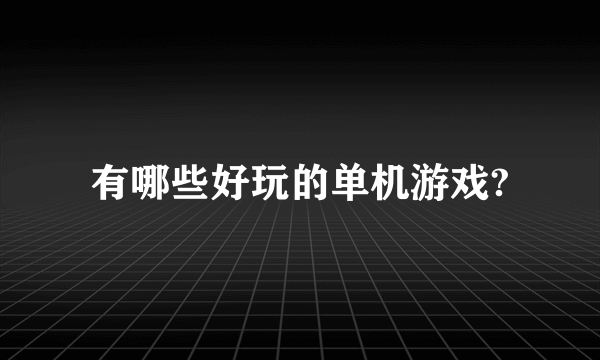 有哪些好玩的单机游戏?